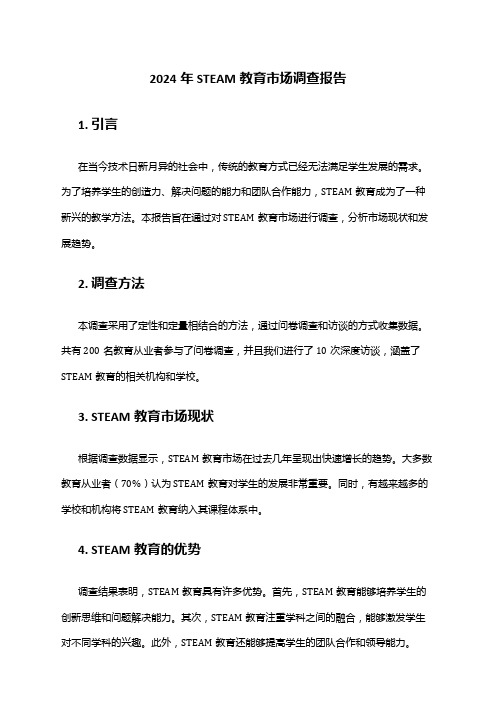 2024 年 STEAM 教育市场调查报告

1. 引言

在当今技术日新月异的社会中，传统的教育方式已经无法满足学生发展的需求。为了培养学生的创造力、解决问题的能力和团队合作能力，STEAM 教育成为了一种新兴的教学方法。本报告旨在通过对 STEAM 教育市场进行调查，分析市场现状和发展趋势。

2. 调查方法

本调查采用了定性和定量相结合的方法，通过问卷调查和访谈的方式收集数据。共有 200 名教育从业者参与了问卷调查，并且我们进行了 10 次深度访谈，涵盖了 STEAM 教育的相关机构和学校。

3. STEAM 教育市场现状

根据调查数据显示，STEAM 教育市场在过去几年呈现出快速增长的趋势。大多数教育从业者（70%）认为 STEAM 教育对学生的发展非常重要。同时，有越来越多的学校和机构将 STEAM 教育纳入其课程体系中。

4. STEAM 教育的优势

调查结果表明，STEAM 教育具有许多优势。首先，STEAM 教育能够培养学生的创新思维和问题解决能力。其次，STEAM 教育注重学科之间的融合，能够激发学生对不同学科的兴趣。此外，STEAM 教育还能够提高学生的团队合作和领导能力。